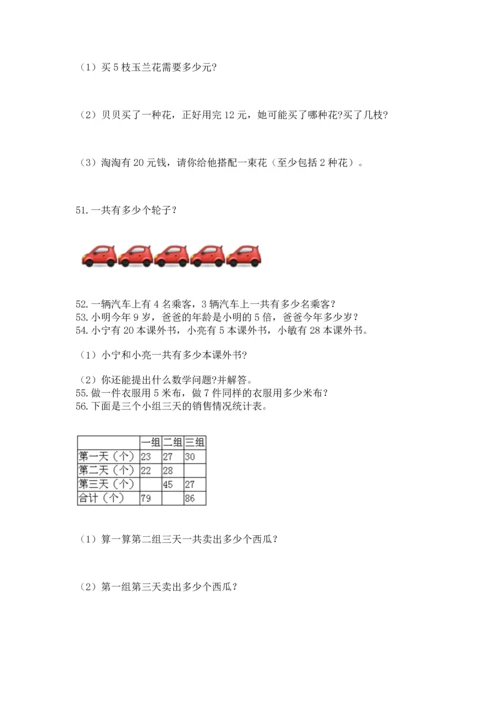 （1）买 5 枝玉兰花需要多少元?

（2）贝贝买了一种花，正好用完 12 元，她可能买了哪种花?买了几枝?

（3）淘淘有 20 元钱，请你给他搭配一束花（至少包括 2 种花）。

51. 一共有多少个轮子？

52. 一辆汽车上有 4 名乘客，3 辆汽车上一共有多少名乘客?
53. 小明今年 9 岁，爸爸的年龄是小明的 5 倍，爸爸今年多少岁？
54. 小宁有 20 本课外书，小亮有 5 本课外书，小敏有 28 本课外书。

（1）小宁和小亮一共有多少本课外书?

（2）你还能提出什么数学问题?并解答。
55. 做一件衣服用 5 米布，做 7 件同样的衣服用多少米布?
56. 下面是三个小组三天的销售情况统计表。

| | 一组 | 二组 | 三组 |
|---|---|---|---|
| 第一天（个） | 23 | 27 | 30 |
| 第二天（个） | 22 | 28 | |
| 第三天（个） | | 45 | 27 |
| 合计（个） | 79 | | 86 |

（1）算一算第二组三天一共卖出多少个西瓜？

（2）第一组第三天卖出多少个西瓜？